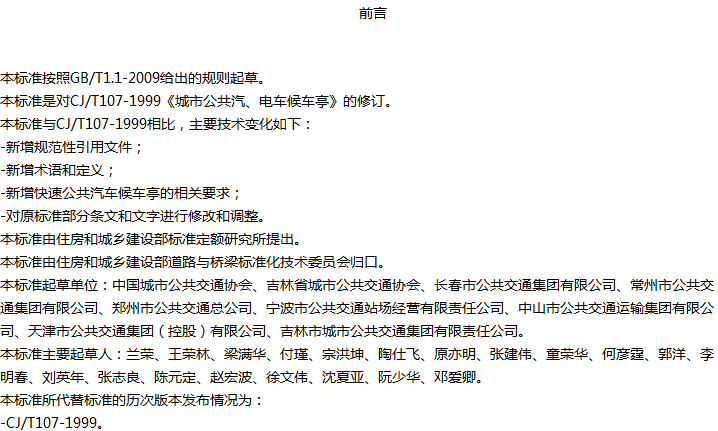 前言

本标准按照GB/T1.1-2009给出的规则起草。

本标准是对CJ/T107-1999《城市公共汽、电车候车亭》的修订。

本标准与CJ/T107-1999相比，主要技术变化如下：

-新增规范性引用文件；

-新增术语和定义；

-新增快速公共汽车候车亭的相关要求；

-对原标准部分条文和文字进行修改和调整。

本标准由住房和城乡建设部标准定额研究所提出。

本标准由住房和城乡建设部道路与桥梁标准化技术委员会归口。

本标准起草单位：中国城市公共交通协会、吉林省城市公共交通协会、长春市公共交通集团有限公司、常州市公共交通集团有限公司、郑州市公共交通总公司、宁波市公共交通站场经营有限责任公司、中山市公共交通运输集团有限公司、天津市公共交通集团（控股）有限公司、吉林市城市公共交通集团有限责任公司。

本标准主要起草人：兰荣、王荣林、梁满华、付瑾、宗洪坤、陶仕飞、原亦明、张建伟、童荣华、何彦霆、郭洋、李明春、刘英年、张志良、陈元定、赵宏波、徐文伟、沈夏亚、阮少华、邓爱卿。

本标准所代替标准的历次版本发布情况为：

-CJ/T107-1999。